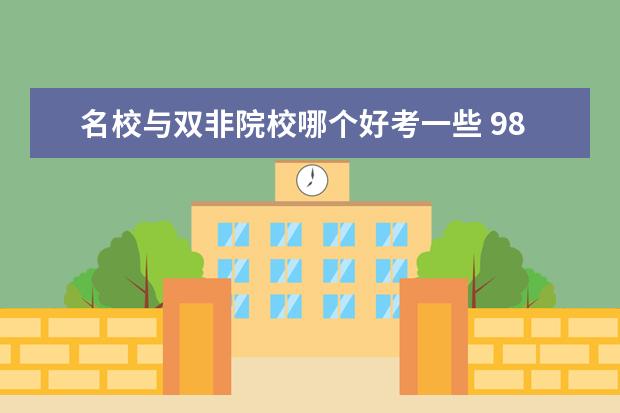 名校与双非院校哪个好考一些 98